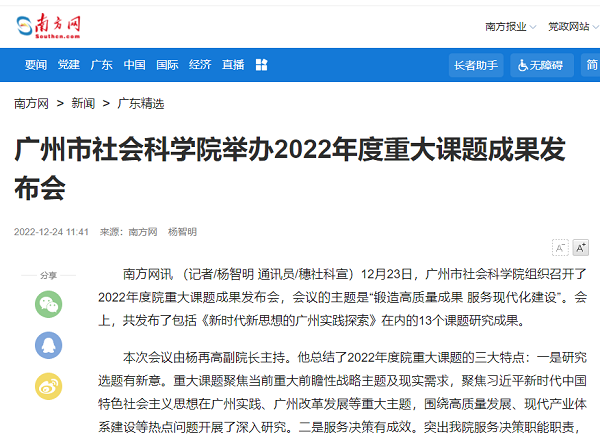 南方网
Southcn.com

南方报业
党政网站

要闻 党建 广东 中国 国际 经济 直播

长者助手 无障碍 简

南方网 > 新闻 > 广东精选

广州市社会科学院举办2022年度重大课题成果发布会

2022-12-24 11:41 来源：南方网 杨智明

A⁻ A⁺

分享

南方网讯 （记者/杨智明 通讯员/穗社科宣）12月23日，广州市社会科学院组织召开了2022年度院重大课题成果发布会，会议的主题是“锻造高质量成果 服务现代化建设”。会上，共发布了包括《新时代新思想的广州实践探索》在内的13个课题研究成果。

本次会议由杨再高副院长主持。他总结了2022年度院重大课题的三大特点：一是研究选题有新意。重大课题聚焦当前重大前瞻性战略主题及现实需求，聚焦习近平新时代中国特色社会主义思想在广州实践、广州改革发展等重大主题，围绕高质量发展、现代产业体系建设等热点问题开展了深入研究。二是服务决策有成效。突出我院服务决策职能职责，